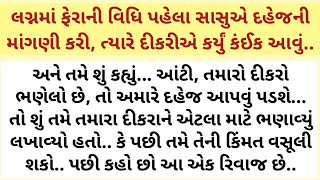 લગ્નમાં ફેરાની વિધિ પહેલા સાસુએ દહેજની માંગણી કરી, ત્યારે દીકરીએ કર્યું કંઈક આવું..

અને તમે શું કહ્યું... આંટી, તમારો દીકરો ભણેલો છે, તો અમારે દહેજ આપવું પડશે... તો શું તમે તમારા દીકરાને એટલા માટે ભણાવ્યું લખાવ્યો હતો.. કે પછી તમે તેની કિંમત વસૂલી શકો.. પછી કહો છો આ એક રિવાજ છે..